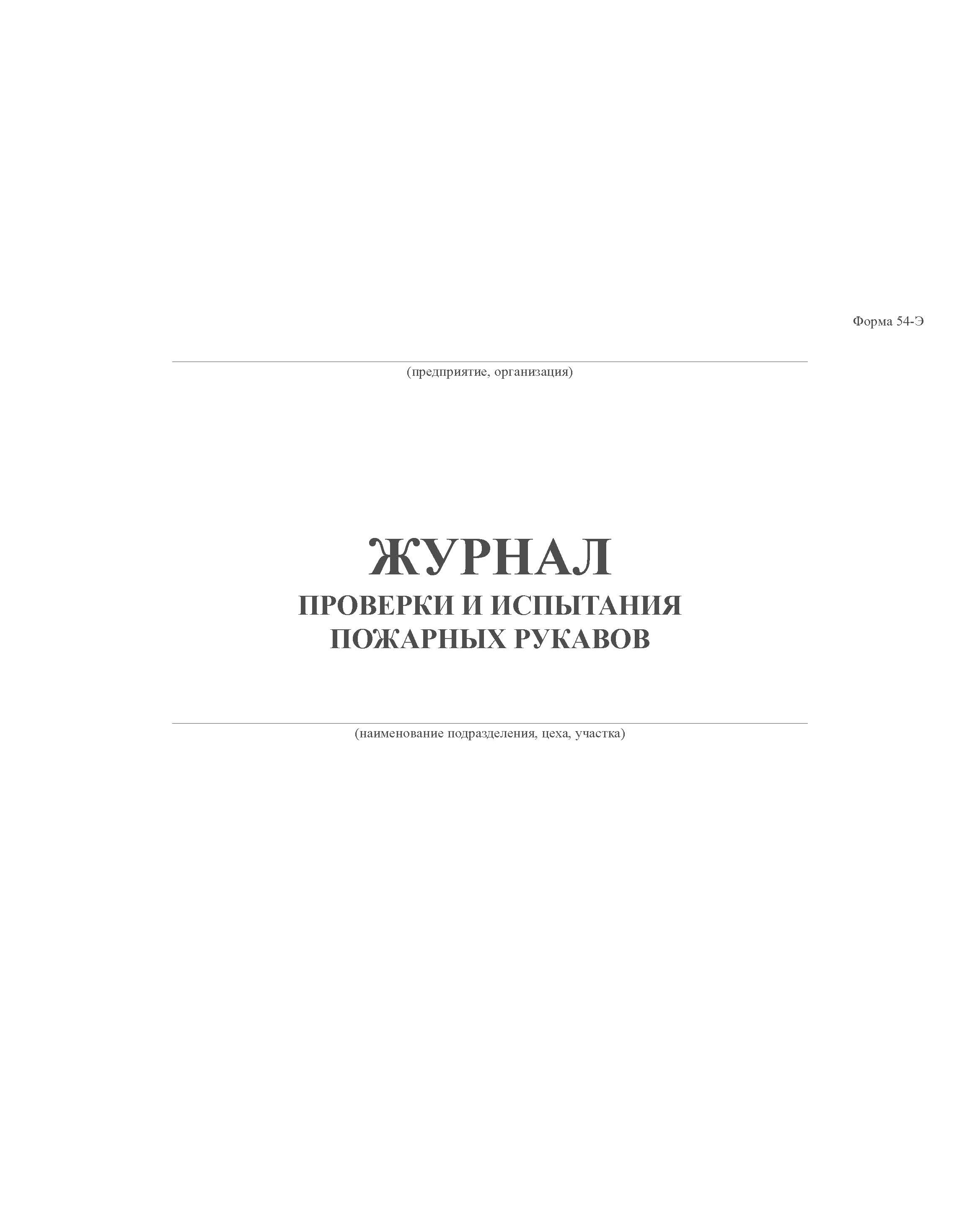 Форма 54-Э

____
(предприятие, организация)

ЖУРНАЛ
ПРОВЕРКИ И ИСПЫТАНИЯ
ПОЖАРНЫХ РУКАВОВ

____
(наименование подразделения, цеха, участка)